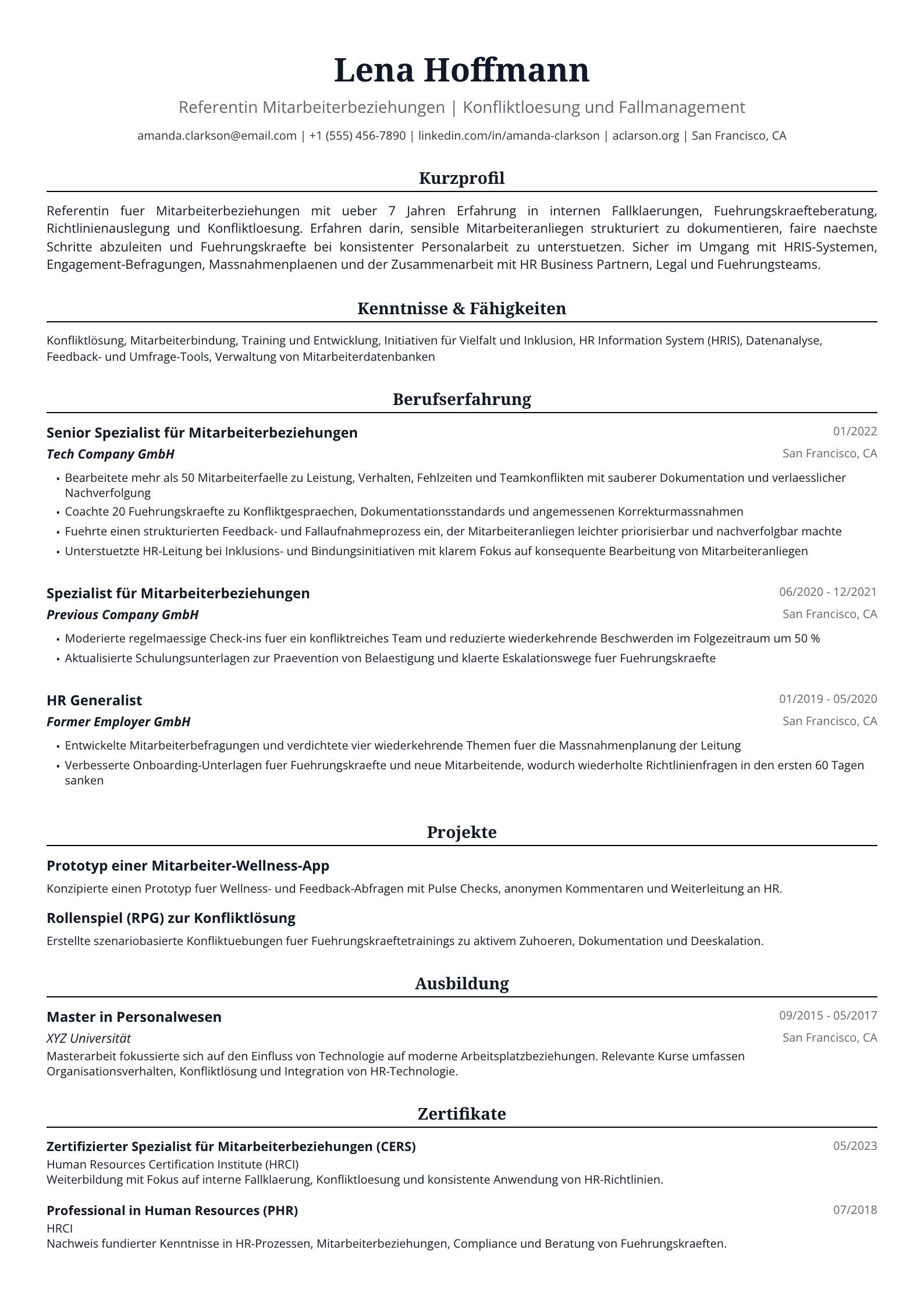 Lena Hoffmann

Referentin Mitarbeiterbeziehungen | Konfliktloesung und Fallmanagement

amanda.clarkson@email.com | +1 (555) 456-7890 | linkedin.com/in/amanda-clarkson | aclarson.org | San Francisco, CA

Kurzprofil

Referentin fuer Mitarbeiterbeziehungen mit ueber 7 Jahren Erfahrung in internen Fallklaerungen, Fuehrungskraefteberatung, Richtlinienauslegung und Konfliktloesung. Erfahren darin, sensible Mitarbeiteranliegen strukturiert zu dokumentieren, faire naechste Schritte abzuleiten und Fuehrungskraefte bei konsistenter Personalarbeit zu unterstuetzen. Sicher im Umgang mit HRIS-Systemen, Engagement-Befragungen, Massnahmenplaenen und der Zusammenarbeit mit HR Business Partnern, Legal und Fuehrungsteams.

Kenntnisse & Fähigkeiten

Konfliktlösung, Mitarbeiterbindung, Training und Entwicklung, Initiativen für Vielfalt und Inklusion, HR Information System (HRIS), Datenanalyse, Feedback- und Umfrage-Tools, Verwaltung von Mitarbeiterdatenbanken

Berufserfahrung

Senior Spezialist für Mitarbeiterbeziehungen
01/2022
Tech Company GmbH
San Francisco, CA

• Bearbeitete mehr als 50 Mitarbeiterfaelle zu Leistung, Verhalten, Fehlzeiten und Teamkonflikten mit sauberer Dokumentation und verlaesslicher Nachverfolgung
• Coachte 20 Fuehrungskraefte zu Konfliktgespraechen, Dokumentationsstandards und angemessenen Korrekturmassnahmen
• Fuehrte einen strukturierten Feedback- und Fallaufnahmeprozess ein, der Mitarbeiteranliegen leichter priorisierbar und nachverfolgbar machte
• Unterstuetzte HR-Leitung bei Inklusions- und Bindungsinitiativen mit klarem Fokus auf konsequente Bearbeitung von Mitarbeiteranliegen

Spezialist für Mitarbeiterbeziehungen
06/2020 - 12/2021
Previous Company GmbH
San Francisco, CA

• Moderierte regelmaessige Check-ins fuer ein konfliktreiches Team und reduzierte wiederkehrende Beschwerden im Folgezeitraum um 50 %
• Aktualisierte Schulungsunterlagen zur Praevention von Belaestigung und klaerte Eskalationswege fuer Fuehrungskraefte

HR Generalist
01/2019 - 05/2020
Former Employer GmbH
San Francisco, CA

• Entwickelte Mitarbeiterbefragungen und verdichtete vier wiederkehrende Themen fuer die Massnahmenplanung der Leitung
• Verbesserte Onboarding-Unterlagen fuer Fuehrungskraefte und neue Mitarbeitende, wodurch wiederholte Richtlinienfragen in den ersten 60 Tagen sanken

Projekte

Prototyp einer Mitarbeiter-Wellness-App

Konzipierte einen Prototyp fuer Wellness- und Feedback-Abfragen mit Pulse Checks, anonymen Kommentaren und Weiterleitung an HR.

Rollenspiel (RPG) zur Konfliktlösung

Erstellte szenariobasierte Konfliktuebungen fuer Fuehrungskraeftetrainings zu aktivem Zuhoeren, Dokumentation und Deeskalation.

Ausbildung

Master in Personalwesen
09/2015 - 05/2017
XYZ Universität
San Francisco, CA
Masterarbeit fokussierte sich auf den Einfluss von Technologie auf moderne Arbeitsplatzbeziehungen. Relevante Kurse umfassen Organisationsverhalten, Konfliktlösung und Integration von HR-Technologie.

Zertifikate

Zertifizierter Spezialist für Mitarbeiterbeziehungen (CERS)
05/2023
Human Resources Certification Institute (HRCI)
Weiterbildung mit Fokus auf interne Fallklaerung, Konfliktloesung und konsistente Anwendung von HR-Richtlinien.

Professional in Human Resources (PHR)
07/2018
HRCI
Nachweis fundierter Kenntnisse in HR-Prozessen, Mitarbeiterbeziehungen, Compliance und Beratung von Fuehrungskraeften.